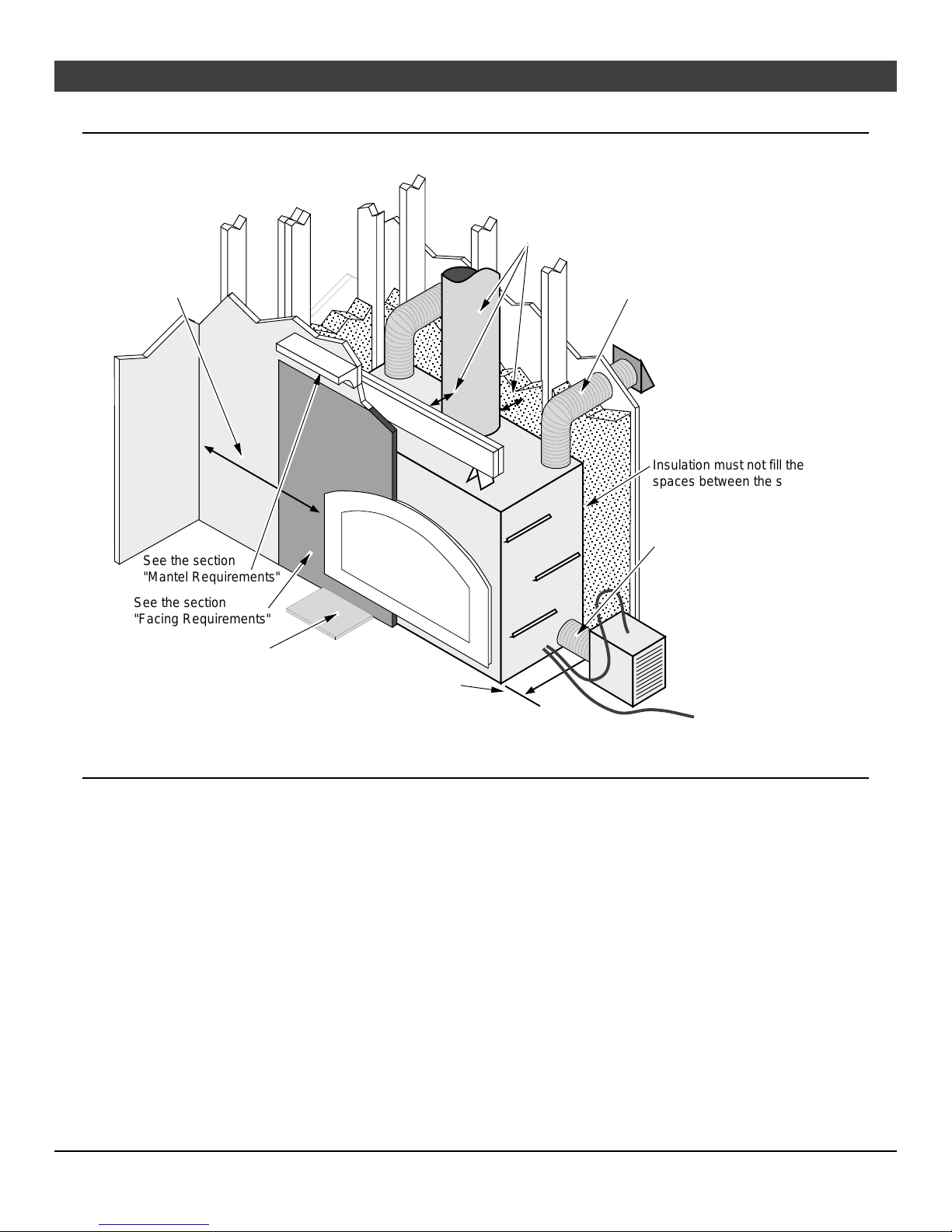 Insulation must not fill the spaces between the s

See the section "Mantel Requirements"

See the section "Facing Requirements"